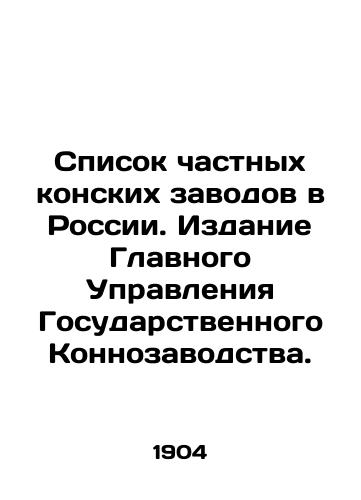 Список частных конских заводов в России. Издание Главного Управления Государственного Коннозаводства.

1904